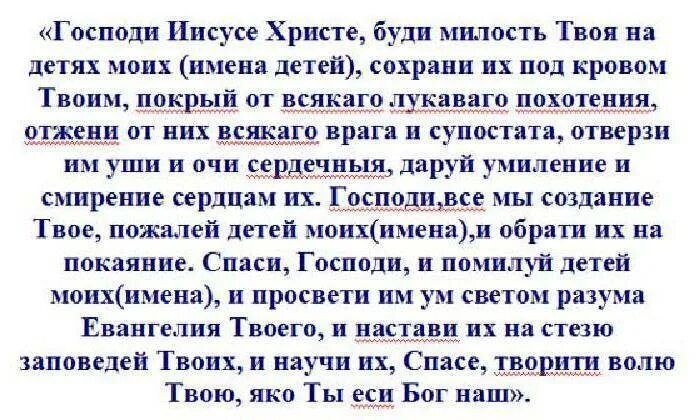 «Господи Иисусе Христе, буди милость Твоя на детях моих (имена детей), сохрани их под кровом Твоим, покрый от всякаго лукаваго похотения, отжени от них всякаго врага и супостата, отверзи им уши и очи сердечныя, даруй умиление и смирение сердцам их. Господи,все мы создание Твое, пожалей детей моих(имена),и обрати их на покаяние. Спаси, Господи, и помилуй детей моих(имена), и просвети им ум светом разума Евангелия Твоего, и настави их на стезю заповедей Твоих, и научи их, Спасе, творити волю Твою, яко Ты еси Бог наш».